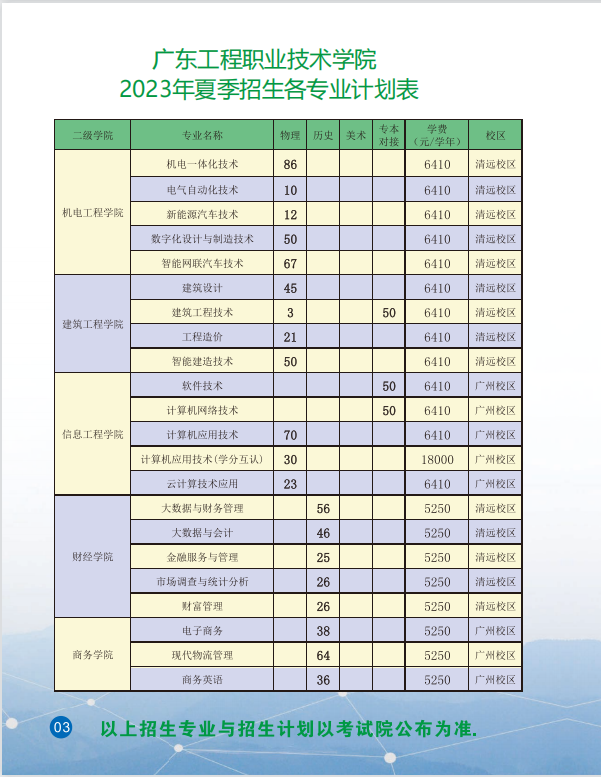 广东工程职业技术学院
2023年夏季招生各专业计划表

| 二级学院 | 专业名称 | 物理 | 历史 | 美术 | 专本对接 | 学费（元/学年） | 校区 |
|---|---|---|---|---|---|---|---|
| 机电工程学院 | 机电一体化技术 | 86 | | | | 6410 | 清远校区 |
| | 电气自动化技术 | 10 | | | | 6410 | 清远校区 |
| | 新能源汽车技术 | 12 | | | | 6410 | 清远校区 |
| | 数字化设计与制造技术 | 50 | | | | 6410 | 清远校区 |
| | 智能网联汽车技术 | 67 | | | | 6410 | 清远校区 |
| 建筑工程学院 | 建筑设计 | 45 | | | | 6410 | 清远校区 |
| | 建筑工程技术 | 3 | | | 50 | 6410 | 清远校区 |
| | 工程造价 | 21 | | | | 6410 | 清远校区 |
| | 智能建造技术 | 50 | | | | 6410 | 清远校区 |
| 信息工程学院 | 软件技术 | | | | 50 | 6410 | 广州校区 |
| | 计算机网络技术 | | | | 50 | 6410 | 广州校区 |
| | 计算机应用技术 | 70 | | | | 6410 | 广州校区 |
| | 计算机应用技术(学分互认) | 30 | | | | 18000 | 广州校区 |
| | 云计算技术应用 | 23 | | | | 6410 | 广州校区 |
| 财经学院 | 大数据与财务管理 | | 56 | | | 5250 | 清远校区 |
| | 大数据与会计 | | 46 | | | 5250 | 清远校区 |
| | 金融服务与管理 | | 25 | | | 5250 | 清远校区 |
| | 市场调查与统计分析 | | 26 | | | 5250 | 清远校区 |
| | 财富管理 | | 26 | | | 5250 | 清远校区 |
| 商务学院 | 电子商务 | | 38 | | | 5250 | 广州校区 |
| | 现代物流管理 | | 64 | | | 5250 | 广州校区 |
| | 商务英语 | | 36 | | | 5250 | 广州校区 |

03 以上招生专业与招生计划以考试院公布为准.